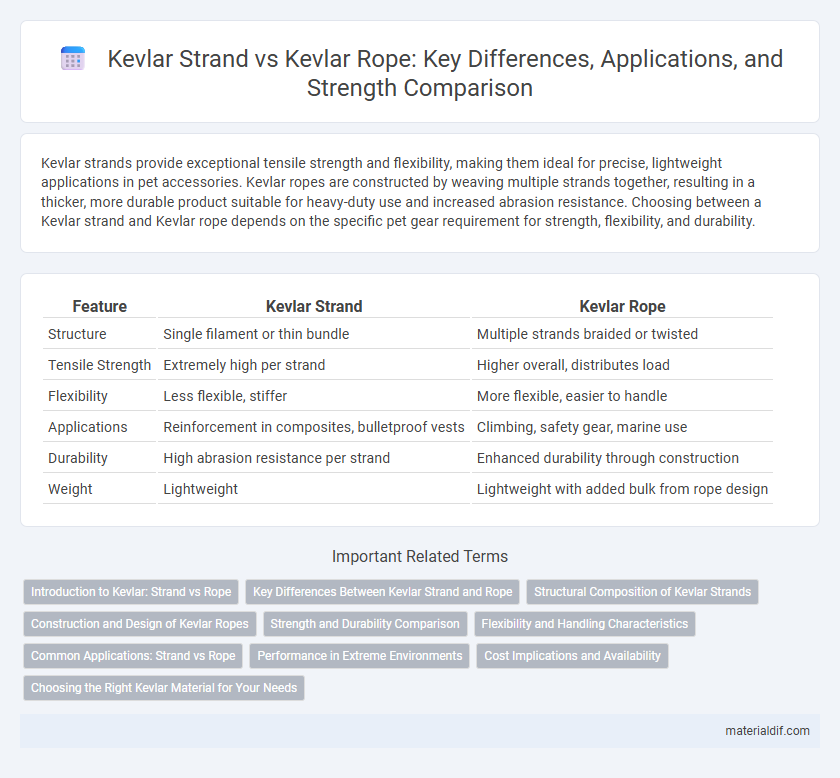 Kevlar Strand vs Kevlar Rope: Key Differences, Applications, and Strength Comparison

Kevlar strands provide exceptional tensile strength and flexibility, making them ideal for precise, lightweight applications in pet accessories. Kevlar ropes are constructed by weaving multiple strands together, resulting in a thicker, more durable product suitable for heavy-duty use and increased abrasion resistance. Choosing between a Kevlar strand and Kevlar rope depends on the specific pet gear requirement for strength, flexibility, and durability.

| Feature | Kevlar Strand | Kevlar Rope |
|---|---|---|
| Structure | Single filament or thin bundle | Multiple strands braided or twisted |
| Tensile Strength | Extremely high per strand | Higher overall, distributes load |
| Flexibility | Less flexible, stiffer | More flexible, easier to handle |
| Applications | Reinforcement in composites, bulletproof vests | Climbing, safety gear, marine use |
| Durability | High abrasion resistance per strand | Enhanced durability through construction |
| Weight | Lightweight | Lightweight with added bulk from rope design |

Important Related Terms

Introduction to Kevlar: Strand vs Rope
Key Differences Between Kevlar Strand and Rope
Structural Composition of Kevlar Strands
Construction and Design of Kevlar Ropes
Strength and Durability Comparison
Flexibility and Handling Characteristics
Common Applications: Strand vs Rope
Performance in Extreme Environments
Cost Implications and Availability
Choosing the Right Kevlar Material for Your Needs

materialdif.com